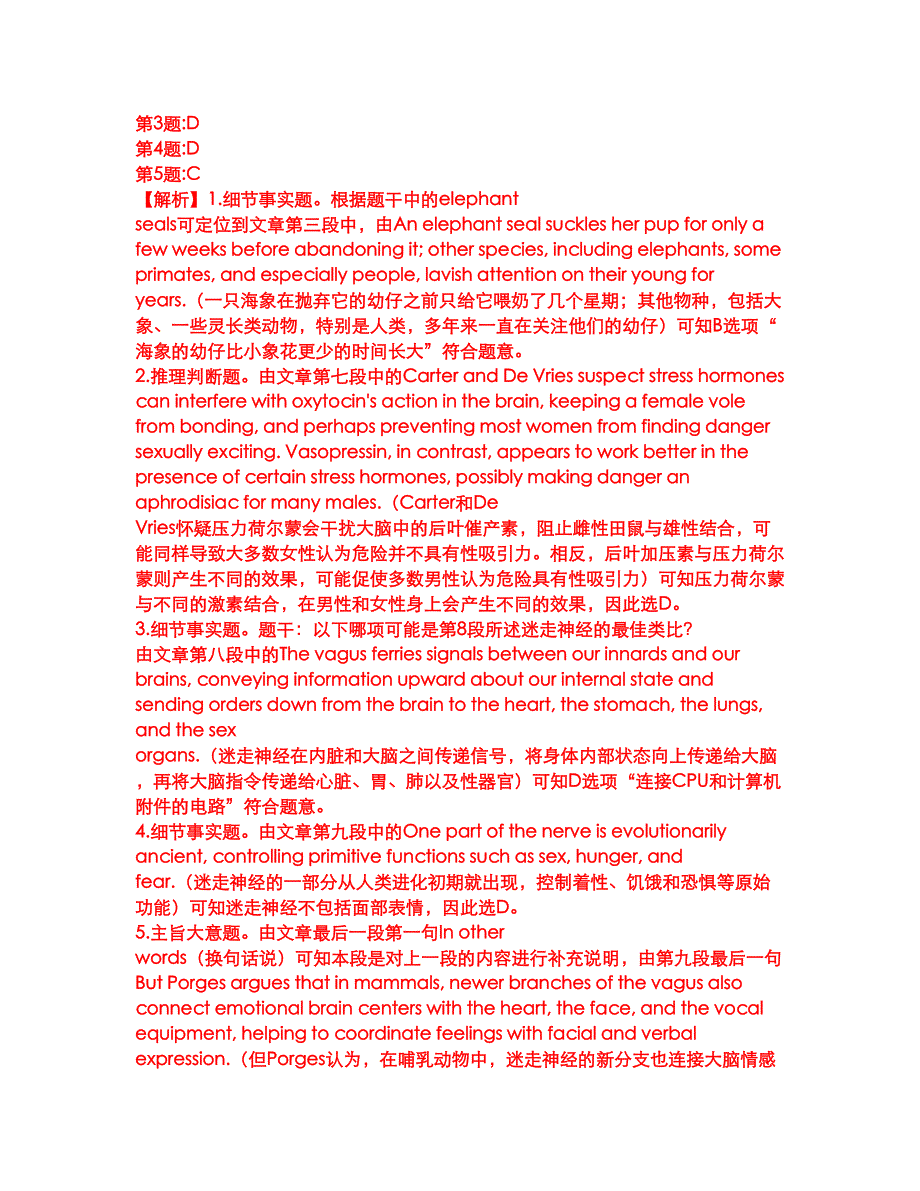 第3题:D
第4题:D
第5题:C
【解析】1.细节事实题。根据题干中的elephant seals可定位到文章第三段中，由An elephant seal suckles her pup for only a few weeks before abandoning it; other species, including elephants, some primates, and especially people, lavish attention on their young for years.（一只海象在抛弃它的幼仔之前只给它喂奶了几个星期；其他物种，包括大象、一些灵长类动物，特别是人类，多年来一直在关注他们的幼仔）可知B选项“海象的幼仔比小象花更少的时间长大”符合题意。
2.推理判断题。由文章第七段中的Carter and De Vries suspect stress hormones can interfere with oxytocin's action in the brain, keeping a female vole from bonding, and perhaps preventing most women from finding danger sexually exciting. Vasopressin, in contrast, appears to work better in the presence of certain stress hormones, possibly making danger an aphrodisiac for many males.（Carter和De Vries怀疑压力荷尔蒙会干扰大脑中的后叶催产素，阻止雌性田鼠与雄性结合，可能同样导致大多数女性认为危险并不具有性吸引力。相反，后叶加压素与压力荷尔蒙则产生不同的效果，可能促使多数男性认为危险具有性吸引力）可知压力荷尔蒙与不同的激素结合，在男性和女性身上会产生不同的效果，因此选D。
3.细节事实题。题干：以下哪项可能是第8段所述迷走神经的最佳类比?
由文章第八段中的The vagus ferries signals between our innards and our brains, conveying information upward about our internal state and sending orders down from the brain to the heart, the stomach, the lungs, and the sex organs.（迷走神经在内脏和大脑之间传递信号，将身体内部状态向上传递给大脑，再将大脑指令传递给心脏、胃、肺以及性器官）可知D选项“连接CPU和计算机附件的电路”符合题意。
4.细节事实题。由文章第九段中的One part of the nerve is evolutionarily ancient, controlling primitive functions such as sex, hunger, and fear.（迷走神经的一部分从人类进化初期就出现，控制着性、饥饿和恐惧等原始功能）可知迷走神经不包括面部表情，因此选D。
5.主旨大意题。由文章最后一段第一句In other words（换句话说）可知本段是对上一段的内容进行补充说明，由第九段最后一句But Porges argues that in mammals, newer branches of the vagus also connect emotional brain centers with the heart, the face, and the vocal equipment, helping to coordinate feelings with facial and verbal expression.（但Porges认为，在哺乳动物中，迷走神经的新分支也连接大脑情感